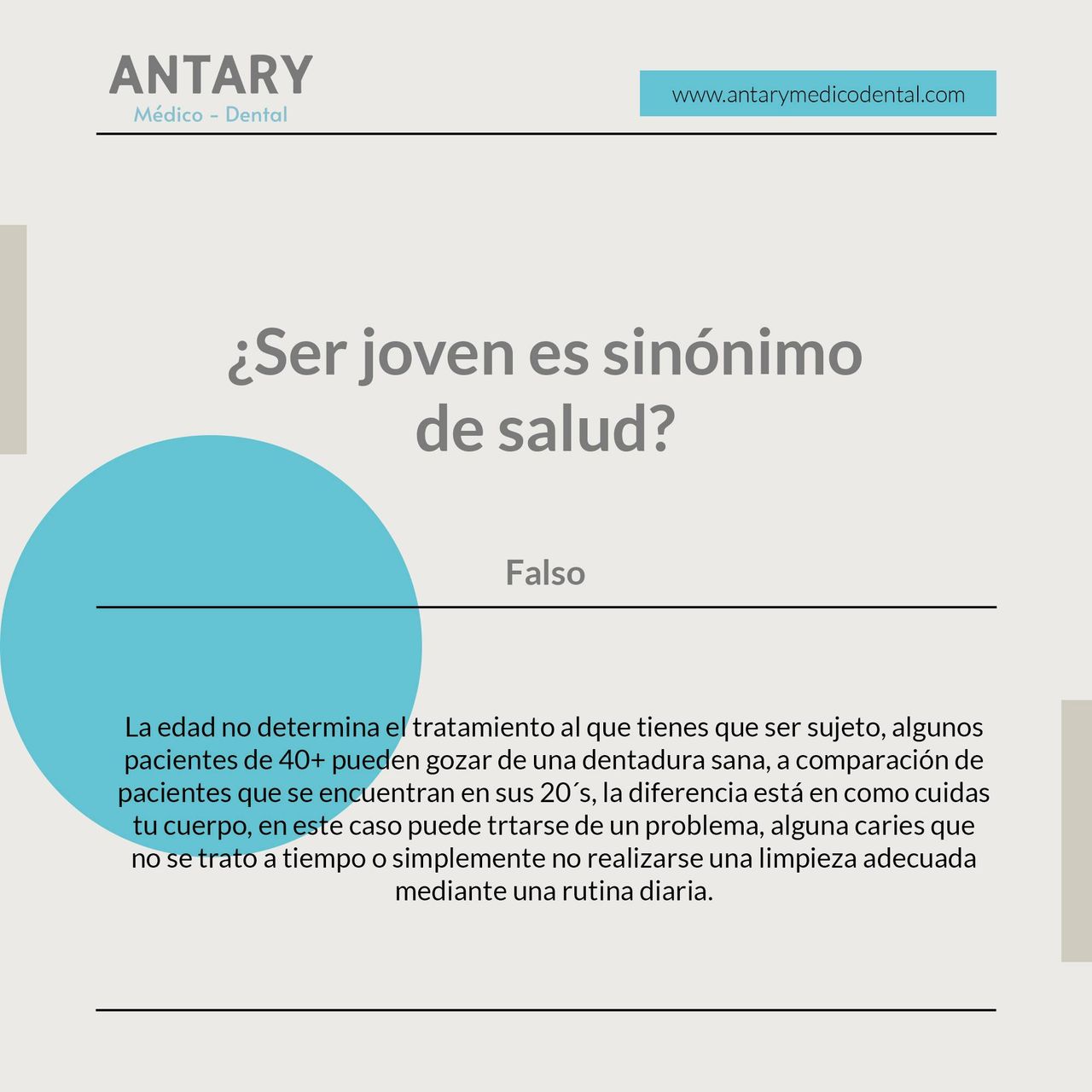 ANTARY
Médico - Dental

www.antarymedicodental.com

¿Ser joven es sinónimo de salud?

Falso

La edad no determina el tratamiento al que tienes que ser sujeto, algunos pacientes de 40+ pueden gozar de una dentadura sana, a comparación de pacientes que se encuentran en sus 20´s, la diferencia está en como cuidas tu cuerpo, en este caso puede trtarse de un problema, alguna caries que no se trato a tiempo o simplemente no realizarse una limpieza adecuada mediante una rutina diaria.